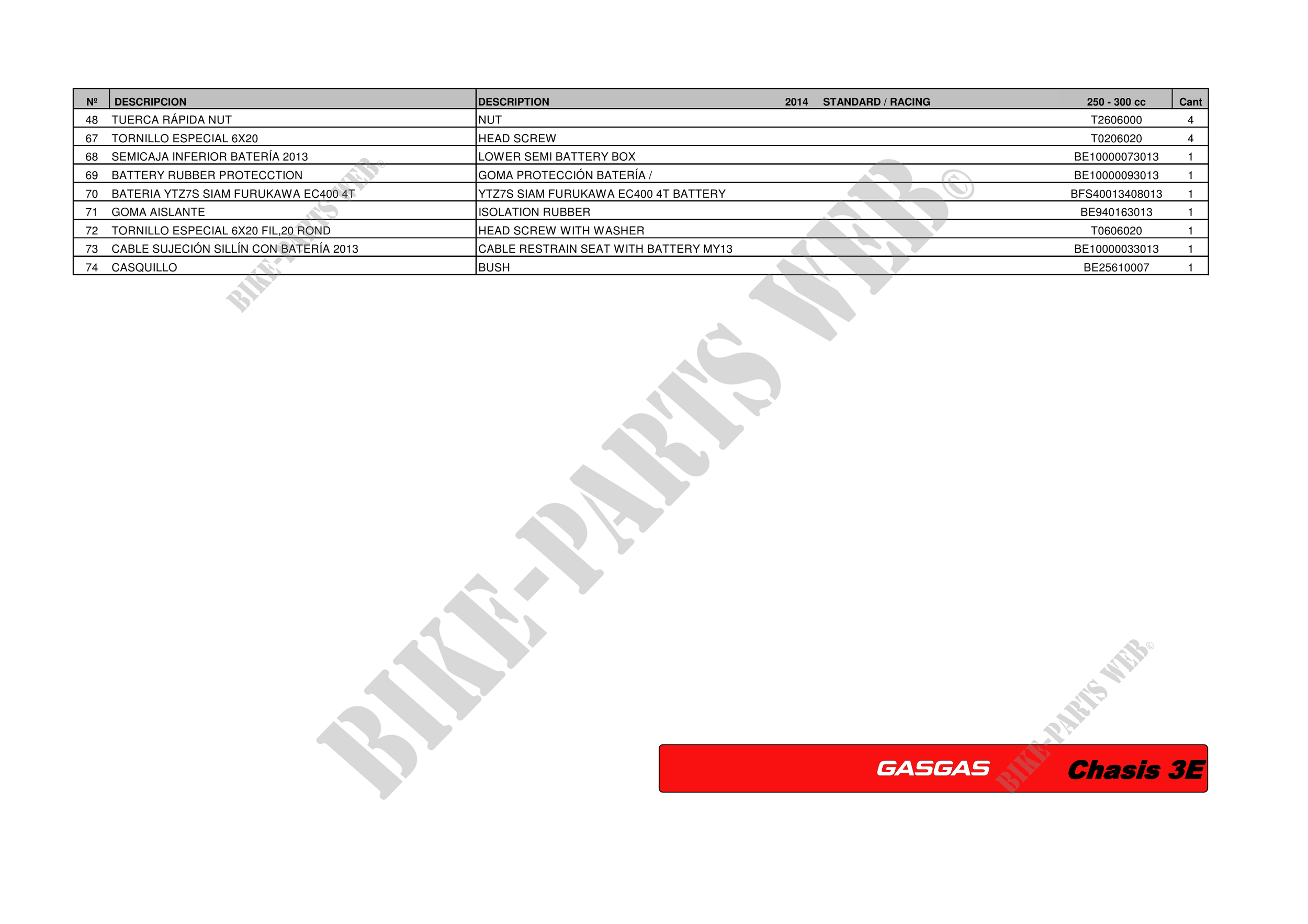 | Nº | DESCRIPCION | DESCRIPTION 2014 STANDARD / RACING | 250 - 300 cc | Cant |
|---|---|---|---|---|
| 48 | TUERCA RÁPIDA NUT | NUT | T2606000 | 4 |
| 67 | TORNILLO ESPECIAL 6X20 | HEAD SCREW | T0206020 | 4 |
| 68 | SEMICAJA INFERIOR BATERÍA 2013 | LOWER SEMI BATTERY BOX | BE10000073013 | 1 |
| 69 | BATTERY RUBBER PROTECCTION | GOMA PROTECCIÓN BATERÍA / | BE10000093013 | 1 |
| 70 | BATERIA YTZ7S SIAM FURUKAWA EC400 4T | YTZ7S SIAM FURUKAWA EC400 4T BATTERY | BFS40013408013 | 1 |
| 71 | GOMA AISLANTE | ISOLATION RUBBER | BE940163013 | 1 |
| 72 | TORNILLO ESPECIAL 6X20 FIL,20 ROND | HEAD SCREW WITH WASHER | T0606020 | 1 |
| 73 | CABLE SUJECIÓN SILLÍN CON BATERÍA 2013 | CABLE RESTRAIN SEAT WITH BATTERY MY13 | BE10000033013 | 1 |
| 74 | CASQUILLO | BUSH | BE25610007 | 1 |

BIKE-PARTS WEB©

BIKE-PARTS WEB©

BIKE-PARTS WEB©

GASGAS Chasis 3E